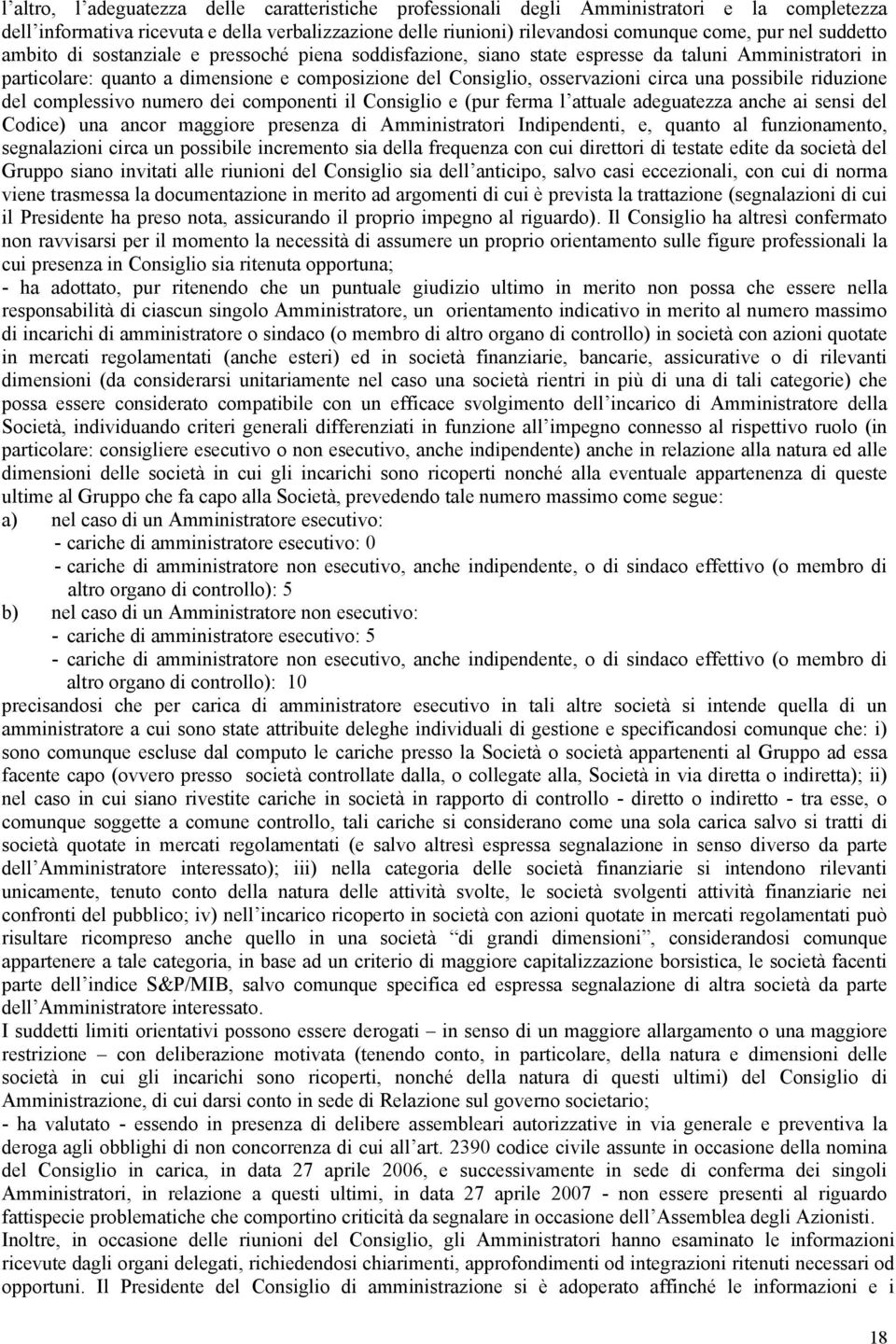 l'altro, l'adeguatezza delle caratteristiche professionali degli Amministratori e la completezza dell'informativa ricevuta e della verbalizzazione delle riunioni) rilevandosi comunque come, pur nel suddetto ambito di sostanziale e pressoché piena soddisfazione, siano state espresse da taluni Amministratori in particolare: quanto a dimensione e composizione del Consiglio, osservazioni circa una possibile riduzione del complessivo numero dei componenti il Consiglio e (pur ferma l'attuale adeguatezza anche ai sensi del Codice) una ancor maggiore presenza di Amministratori Indipendenti, e, quanto al funzionamento, segnalazioni circa un possibile incremento sia della frequenza con cui direttori di testate edite da società del Gruppo siano invitati alle riunioni del Consiglio sia dell'anticipo, salvo casi eccezionali, con cui di norma viene trasmessa la documentazione in merito ad argomenti di cui è prevista la trattazione (segnalazioni di cui il Presidente ha preso nota, assicurando il proprio impegno al riguardo). Il Consiglio ha altresì confermato non ravvisarsi per il momento la necessità di assumere un proprio orientamento sulle figure professionali la cui presenza in Consiglio sia ritenuta opportuna;

- ha adottato, pur ritenendo che un puntuale giudizio ultimo in merito non possa che essere nella responsabilità di ciascun singolo Amministratore, un orientamento indicativo in merito al numero massimo di incarichi di amministratore o sindaco (o membro di altro organo di controllo) in società con azioni quotate in mercati regolamentati (anche esteri) ed in società finanziarie, bancarie, assicurative o di rilevanti dimensioni (da considerarsi unitariamente nel caso una società rientri in più di una di tali categorie) che possa essere considerato compatibile con un efficace svolgimento dell'incarico di Amministratore della Società, individuando criteri generali differenziati in funzione all'impegno connesso al rispettivo ruolo (in particolare: consigliere esecutivo o non esecutivo, anche indipendente) anche in relazione alla natura ed alle dimensioni delle società in cui gli incarichi sono ricoperti nonché alla eventuale appartenenza di queste ultime al Gruppo che fa capo alla Società, prevedendo tale numero massimo come segue:

a) nel caso di un Amministratore esecutivo:
- cariche di amministratore esecutivo: 0
- cariche di amministratore non esecutivo, anche indipendente, o di sindaco effettivo (o membro di altro organo di controllo): 5

b) nel caso di un Amministratore non esecutivo:
- cariche di amministratore esecutivo: 5
- cariche di amministratore non esecutivo, anche indipendente, o di sindaco effettivo (o membro di altro organo di controllo): 10

precisandosi che per carica di amministratore esecutivo in tali altre società si intende quella di un amministratore a cui sono state attribuite deleghe individuali di gestione e specificandosi comunque che: i) sono comunque escluse dal computo le cariche presso la Società o società appartenenti al Gruppo ad essa facente capo (ovvero presso società controllate dalla, o collegate alla, Società in via diretta o indiretta); ii) nel caso in cui siano rivestite cariche in società in rapporto di controllo - diretto o indiretto - tra esse, o comunque soggette a comune controllo, tali cariche si considerano come una sola carica salvo si tratti di società quotate in mercati regolamentati (e salvo altresì espressa segnalazione in senso diverso da parte dell'Amministratore interessato); iii) nella categoria delle società finanziarie si intendono rilevanti unicamente, tenuto conto della natura delle attività svolte, le società svolgenti attività finanziarie nei confronti del pubblico; iv) nell'incarico ricoperto in società con azioni quotate in mercati regolamentati può risultare ricompreso anche quello in una società "di grandi dimensioni", considerandosi comunque appartenere a tale categoria, in base ad un criterio di maggiore capitalizzazione borsistica, le società facenti parte dell'indice S&P/MIB, salvo comunque specifica ed espressa segnalazione di altra società da parte dell'Amministratore interessato.

I suddetti limiti orientativi possono essere derogati – in senso di un maggiore allargamento o una maggiore restrizione – con deliberazione motivata (tenendo conto, in particolare, della natura e dimensioni delle società in cui gli incarichi sono ricoperti, nonché della natura di questi ultimi) del Consiglio di Amministrazione, di cui darsi conto in sede di Relazione sul governo societario;

- ha valutato - essendo in presenza di delibere assembleari autorizzative in via generale e preventiva la deroga agli obblighi di non concorrenza di cui all'art. 2390 codice civile assunte in occasione della nomina del Consiglio in carica, in data 27 aprile 2006, e successivamente in sede di conferma dei singoli Amministratori, in relazione a questi ultimi, in data 27 aprile 2007 - non essere presenti al riguardo fattispecie problematiche che comportino criticità da segnalare in occasione dell'Assemblea degli Azionisti.

Inoltre, in occasione delle riunioni del Consiglio, gli Amministratori hanno esaminato le informazioni ricevute dagli organi delegati, richiedendosi chiarimenti, approfondimenti od integrazioni ritenuti necessari od opportuni. Il Presidente del Consiglio di amministrazione si è adoperato affinché le informazioni e i

18